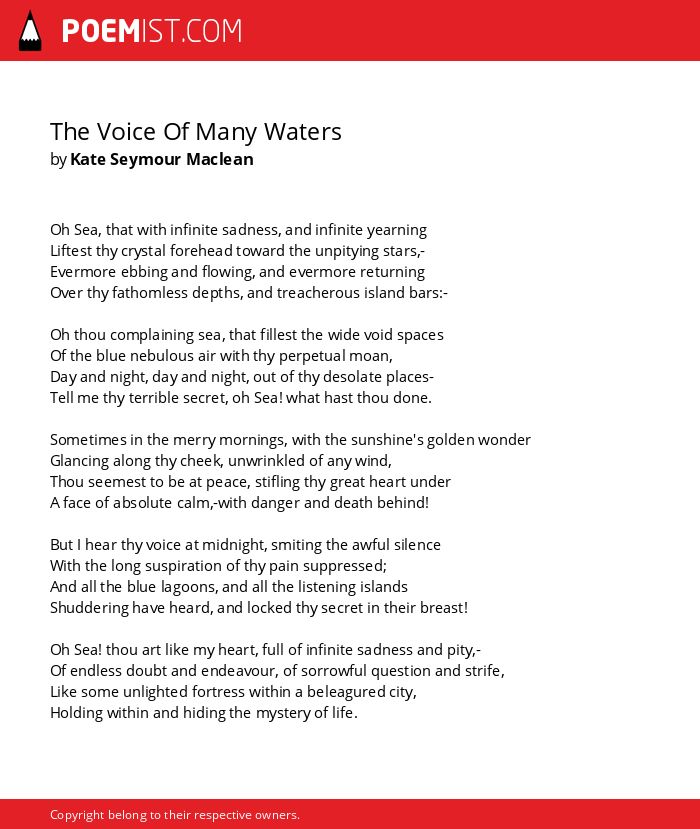 POEMIST.COM

The Voice Of Many Waters
by Kate Seymour Maclean

Oh Sea, that with infinite sadness, and infinite yearning
Liftest thy crystal forehead toward the unpitying stars,-
Evermore ebbing and flowing, and evermore returning
Over thy fathomless depths, and treacherous island bars:-

Oh thou complaining sea, that fillest the wide void spaces
Of the blue nebulous air with thy perpetual moan,
Day and night, day and night, out of thy desolate places-
Tell me thy terrible secret, oh Sea! what hast thou done.

Sometimes in the merry mornings, with the sunshine's golden wonder
Glancing along thy cheek, unwrinkled of any wind,
Thou seemest to be at peace, stifling thy great heart under
A face of absolute calm,-with danger and death behind!

But I hear thy voice at midnight, smiting the awful silence
With the long suspiration of thy pain suppressed;
And all the blue lagoons, and all the listening islands
Shuddering have heard, and locked thy secret in their breast!

Oh Sea! thou art like my heart, full of infinite sadness and pity,-
Of endless doubt and endeavour, of sorrowful question and strife,
Like some unlighted fortress within a beleagured city,
Holding within and hiding the mystery of life.

Copyright belong to their respective owners.